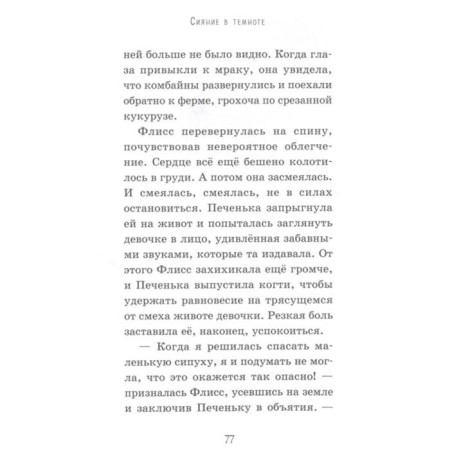 Сияние в темноте

ней больше не было видно. Когда глаза привыкли к мраку, она увидела, что комбайны развернулись и поехали обратно к ферме, грохоча по срезанной кукурузе.

Флисс перевернулась на спину, почувствовав невероятное облегчение. Сердце всё ещё бешено колотилось в груди. А потом она засмеялась. И смеялась, смеялась, не в силах остановиться. Печенька запрыгнула ей на живот и попыталась заглянуть девочке в лицо, удивлённая забавными звуками, которые та издавала. От этого Флисс захихикала ещё громче, и Печенька выпустила когти, чтобы удержать равновесие на трясущемся от смеха животе девочки. Резкая боль заставила её, наконец, успокоиться.

— Когда я решилась спасать маленькую сипуху, я и подумать не могла, что это окажется так опасно! — призналась Флисс, усевшись на земле и заключив Печеньку в объятия. —

77